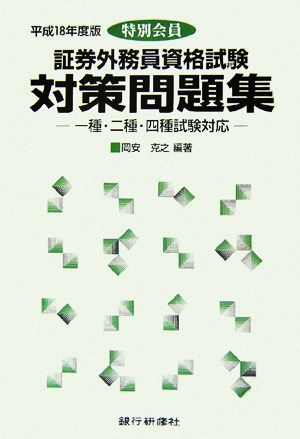 平成18年度版 特別会員

証券外務員資格試験

対策問題集

— 一種・二種・四種試験対応 —

岡安 克之 編著

銀行研修社